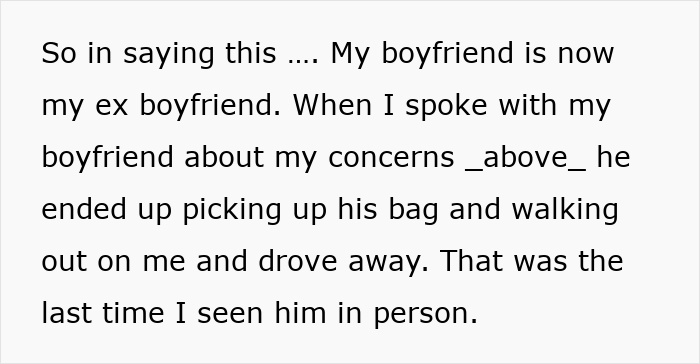 So in saying this …. My boyfriend is now my ex boyfriend. When I spoke with my boyfriend about my concerns _above_ he ended up picking up his bag and walking out on me and drove away. That was the last time I seen him in person.